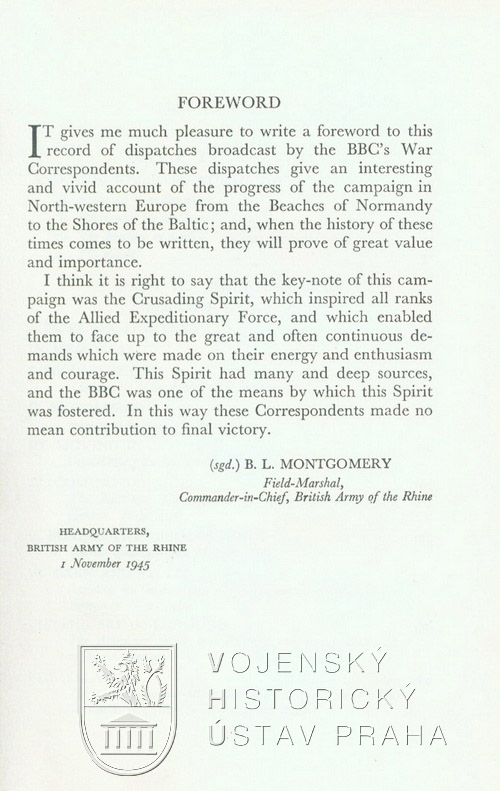 FOREWORD

IT gives me much pleasure to write a foreword to this record of dispatches broadcast by the BBC's War Correspondents. These dispatches give an interesting and vivid account of the progress of the campaign in North-western Europe from the Beaches of Normandy to the Shores of the Baltic; and, when the history of these times comes to be written, they will prove of great value and importance.

I think it is right to say that the key-note of this campaign was the Crusading Spirit, which inspired all ranks of the Allied Expeditionary Force, and which enabled them to face up to the great and often continuous demands which were made on their energy and enthusiasm and courage. This Spirit had many and deep sources, and the BBC was one of the means by which this Spirit was fostered. In this way these Correspondents made no mean contribution to final victory.

(sgd.) B. L. MONTGOMERY
Field-Marshal,
Commander-in-Chief, British Army of the Rhine

HEADQUARTERS,
BRITISH ARMY OF THE RHINE
1 November 1945

VOJENSKÝ
HISTORICKÝ
ÚSTAV PRAHA